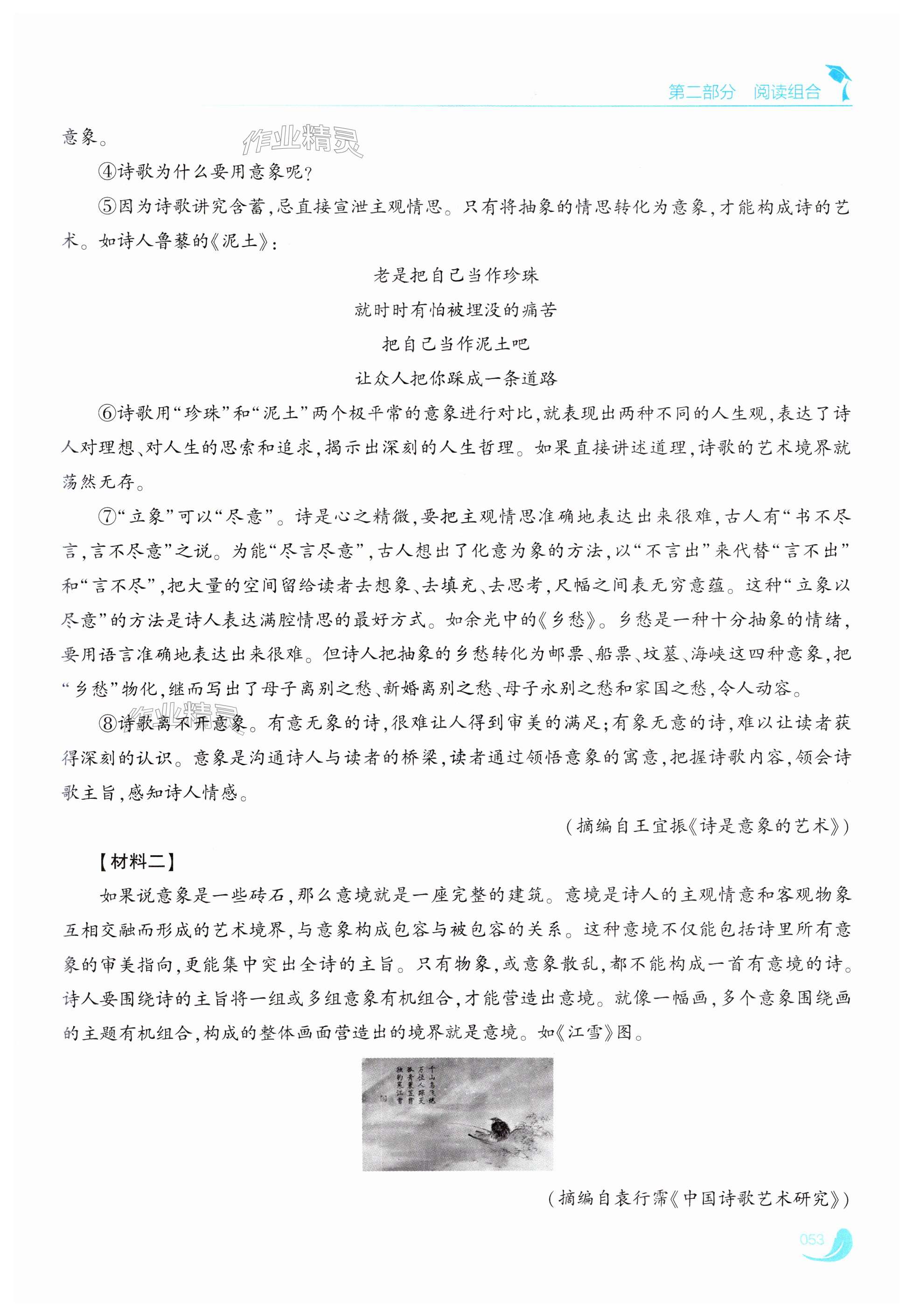 第二部分　阅读组合

意象。

作业精灵

④诗歌为什么要用意象呢？

⑤因为诗歌讲究含蓄，忌直接宣泄主观情思。只有将抽象的情思转化为意象，才能构成诗的艺术。如诗人鲁藜的《泥土》：

老是把自己当作珍珠
就时时有怕被埋没的痛苦
把自己当作泥土吧
让众人把你踩成一条道路

⑥诗歌用“珍珠”和“泥土”两个极平常的意象进行对比，就表现出两种不同的人生观，表达了诗人对理想、对人生的思索和追求，揭示出深刻的人生哲理。如果直接讲述道理，诗歌的艺术境界就荡然无存。

⑦“立象”可以“尽意”。诗是心之精微，要把主观情思准确地表达出来很难，古人有“书不尽言，言不尽意”之说。为能“尽言尽意”，古人想出了化意为象的方法，以“不言出”来代替“言不出”和“言不尽”，把大量的空间留给读者去想象、去填充、去思考，尺幅之间表无穷意蕴。这种“立象以尽意”的方法是诗人表达满腔情思的最好方式。如余光中的《乡愁》。乡愁是一种十分抽象的情绪，要用语言准确地表达出来很难。但诗人把抽象的乡愁转化为邮票、船票、坟墓、海峡这四种意象，把“乡愁”物化，继而写出了母子离别之愁、新婚离别之愁、母子永别之愁和家国之愁，令人动容。

作业精灵

⑧诗歌离不开意象。有意无象的诗，很难让人得到审美的满足；有象无意的诗，难以让读者获得深刻的认识。意象是沟通诗人与读者的桥梁，读者通过领悟意象的寓意，把握诗歌内容，领会诗歌主旨，感知诗人情感。

（摘编自王宜振《诗是意象的艺术》）

【材料二】

如果说意象是一些砖石，那么意境就是一座完整的建筑。意境是诗人的主观情意和客观物象互相交融而形成的艺术境界，与意象构成包容与被包容的关系。这种意境不仅能包括诗里所有意象的审美指向，更能集中突出全诗的主旨。只有物象，或意象散乱，都不能构成一首有意境的诗。诗人要围绕诗的主旨将一组或多组意象有机组合，才能营造出意境。就像一幅画，多个意象围绕画的主题有机组合，构成的整体画面营造出的境界就是意境。如《江雪》图。

千山鸟飞绝
万径人踪灭
孤舟蓑笠翁
独钓寒江雪

（摘编自袁行霈《中国诗歌艺术研究》）

053